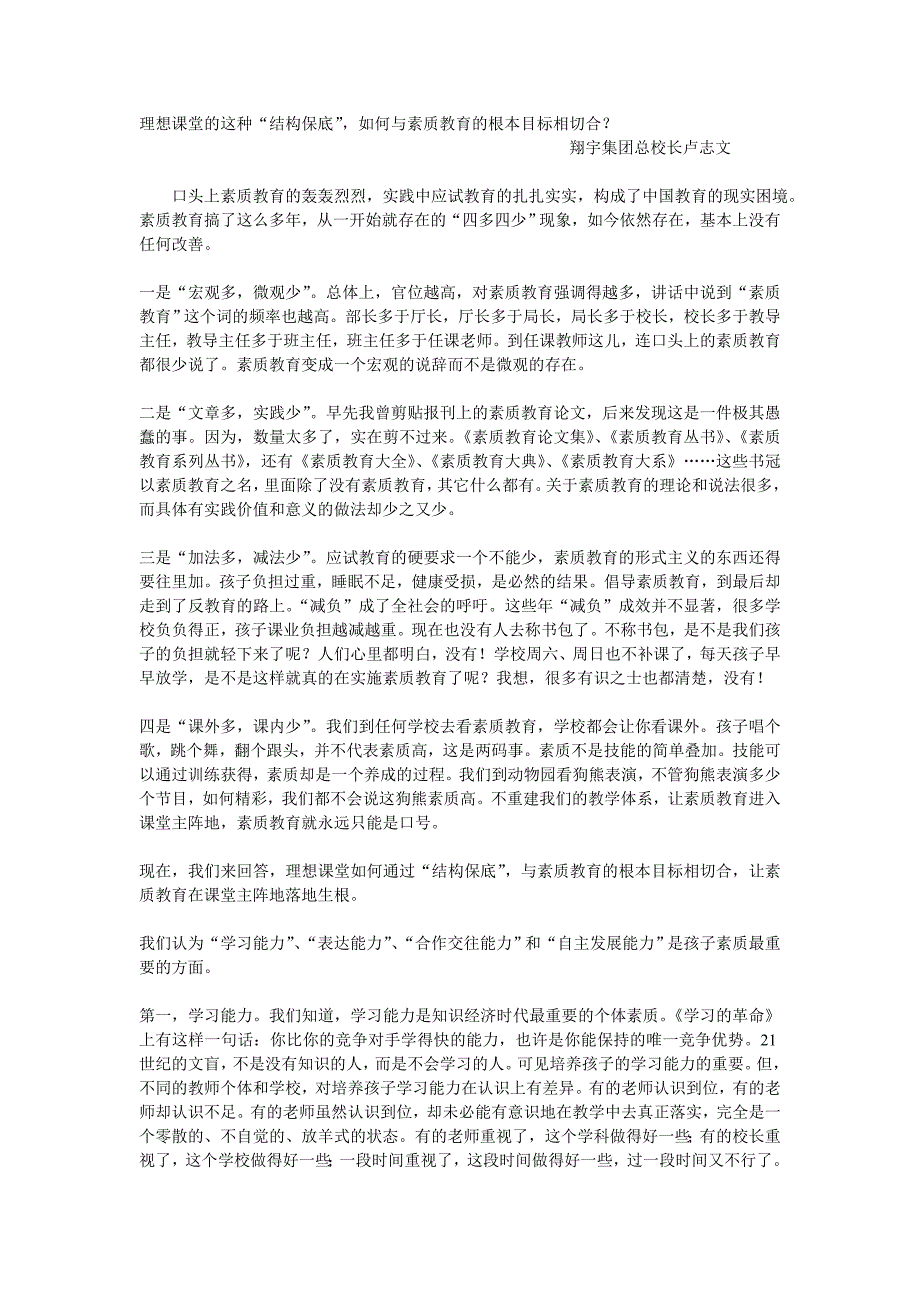 理想课堂的这种“结构保底”，如何与素质教育的根本目标相切合？

翔宇集团总校长卢志文

口头上素质教育的轰轰烈烈，实践中应试教育的扎扎实实，构成了中国教育的现实困境。素质教育搞了这么多年，从一开始就存在的“四多四少”现象，如今依然存在，基本上没有任何改善。

一是“宏观多，微观少”。总体上，官位越高，对素质教育强调得越多，讲话中说到“素质教育”这个词的频率也越高。部长多于厅长，厅长多于局长，局长多于校长，校长多于教导主任，教导主任多于班主任，班主任多于任课老师。到任课教师这儿，连口头上的素质教育都很少说了。素质教育变成一个宏观的说辞而不是微观的存在。

二是“文章多，实践少”。早先我曾剪贴报刊上的素质教育论文，后来发现这是一件极其愚蠢的事。因为，数量太多了，实在剪不过来。《素质教育论文集》、《素质教育丛书》、《素质教育系列丛书》，还有《素质教育大全》、《素质教育大典》、《素质教育大系》……这些书冠以素质教育之名，里面除了没有素质教育，其它什么都有。关于素质教育的理论和说法很多，而具体有实践价值和意义的做法却少之又少。

三是“加法多，减法少”。应试教育的硬要求一个不能少，素质教育的形式主义的东西还得要往里加。孩子负担过重，睡眠不足，健康受损，是必然的结果。倡导素质教育，到最后却走到了反教育的路上。“减负”成了全社会的呼吁。这些年“减负”成效并不显著，很多学校负负得正，孩子课业负担越减越重。现在也没有人去称书包了。不称书包，是不是我们孩子的负担就轻下来了呢？人们心里都明白，没有！学校周六、周日也不补课了，每天孩子早早放学，是不是这样就真的在实施素质教育了呢？我想，很多有识之士也都清楚，没有！

四是“课外多，课内少”。我们到任何学校去看素质教育，学校都会让你看课外。孩子唱个歌，跳个舞，翻个跟头，并不代表素质高，这是两码事。素质不是技能的简单叠加。技能可以通过训练获得，素质却是一个养成的过程。我们到动物园看狗熊表演，不管狗熊表演多少个节目，如何精彩，我们都不会说这狗熊素质高。不重建我们的教学体系，让素质教育进入课堂主阵地，素质教育就永远只能是口号。

现在，我们来回答，理想课堂如何通过“结构保底”，与素质教育的根本目标相切合，让素质教育在课堂主阵地落地生根。

我们认为“学习能力”、“表达能力”、“合作交往能力”和“自主发展能力”是孩子素质最重要的方面。

第一，学习能力。我们知道，学习能力是知识经济时代最重要的个体素质。《学习的革命》上有这样一句话：你比你的竞争对手学得快的能力，也许是你能保持的唯一竞争优势。21世纪的文盲，不是没有知识的人，而是不会学习的人。可见培养孩子的学习能力的重要。但，不同的教师个体和学校，对培养孩子学习能力在认识上有差异。有的老师认识到位，有的老师却认识不足。有的老师虽然认识到位，却未必能有意识地在教学中去真正落实，完全是一个零散的、不自觉的、放羊式的状态。有的老师重视了，这个学科做得好一些；有的校长重视了，这个学校做得好一些；一段时间重视了，这段时间做得好一些，过一段时间又不行了。